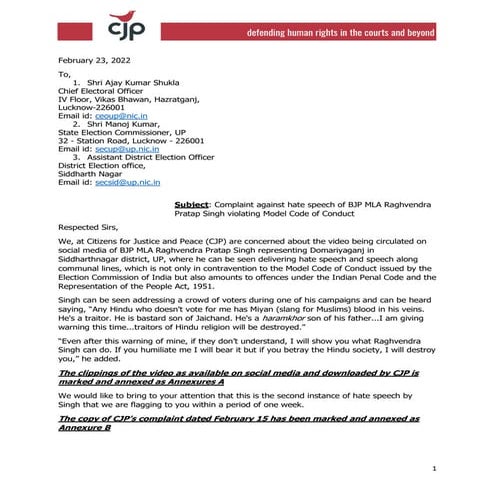 cjp

defending human rights in the courts and beyond

February 23, 2022

To,

1. Shri Ajay Kumar Shukla
Chief Electoral Officer
IV Floor, Vikas Bhawan, Hazratganj,
Lucknow-226001
Email id: ceoup@nic.in

2. Shri Manoj Kumar,
State Election Commissioner, UP
32 - Station Road, Lucknow - 226001
Email id: secup@up.nic.in

3. Assistant District Election Officer
District Election office,
Siddharth Nagar
Email id: secsid@up.nic.in

Subject: Complaint against hate speech of BJP MLA Raghvendra Pratap Singh violating Model Code of Conduct

Respected Sirs,

We, at Citizens for Justice and Peace (CJP) are concerned about the video being circulated on social media of BJP MLA Raghvendra Pratap Singh representing Domariyaganj in Siddharthnagar district, UP, where he can be seen delivering hate speech and speech along communal lines, which is not only in contravention to the Model Code of Conduct issued by the Election Commission of India but also amounts to offences under the Indian Penal Code and the Representation of the People Act, 1951.

Singh can be seen addressing a crowd of voters during one of his campaigns and can be heard saying, "Any Hindu who doesn't vote for me has Miyan (slang for Muslims) blood in his veins. He's a traitor. He is bastard son of Jaichand. He's a haramkhor son of his father...I am giving warning this time...traitors of Hindu religion will be destroyed."

"Even after this warning of mine, if they don't understand, I will show you what Raghvendra Singh can do. If you humiliate me I will bear it but if you betray the Hindu society, I will destroy you," he added.

The clippings of the video as available on social media and downloaded by CJP is marked and annexed as Annexures A

We would like to bring to your attention that this is the second instance of hate speech by Singh that we are flagging to you within a period of one week.

The copy of CJP's complaint dated February 15 has been marked and annexed as Annexure B

1